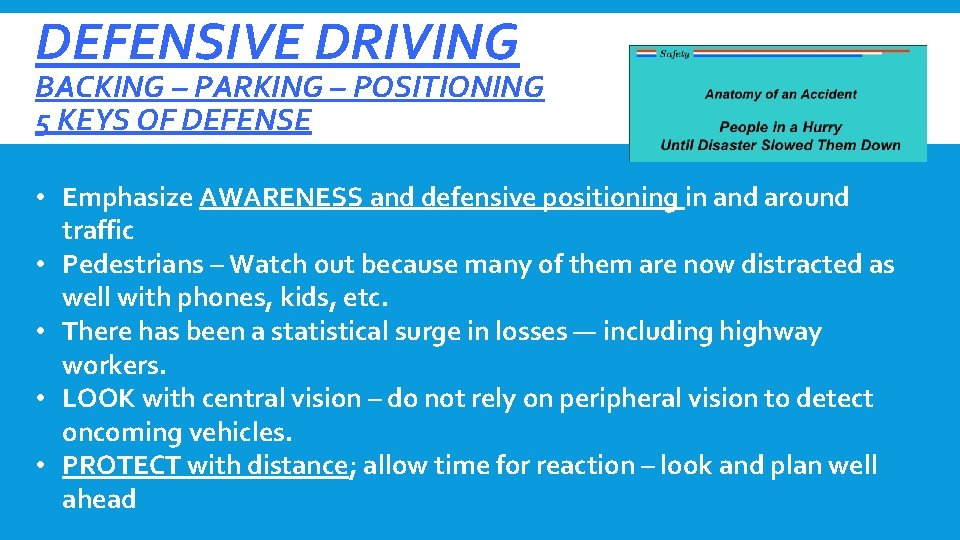 DEFENSIVE DRIVING
BACKING – PARKING – POSITIONING
5 KEYS OF DEFENSE

Safety
Anatomy of an Accident
People in a Hurry
Until Disaster Slowed Them Down

• Emphasize AWARENESS and defensive positioning in and around traffic
• Pedestrians – Watch out because many of them are now distracted as well with phones, kids, etc.
• There has been a statistical surge in losses — including highway workers.
• LOOK with central vision – do not rely on peripheral vision to detect oncoming vehicles.
• PROTECT with distance; allow time for reaction – look and plan well ahead